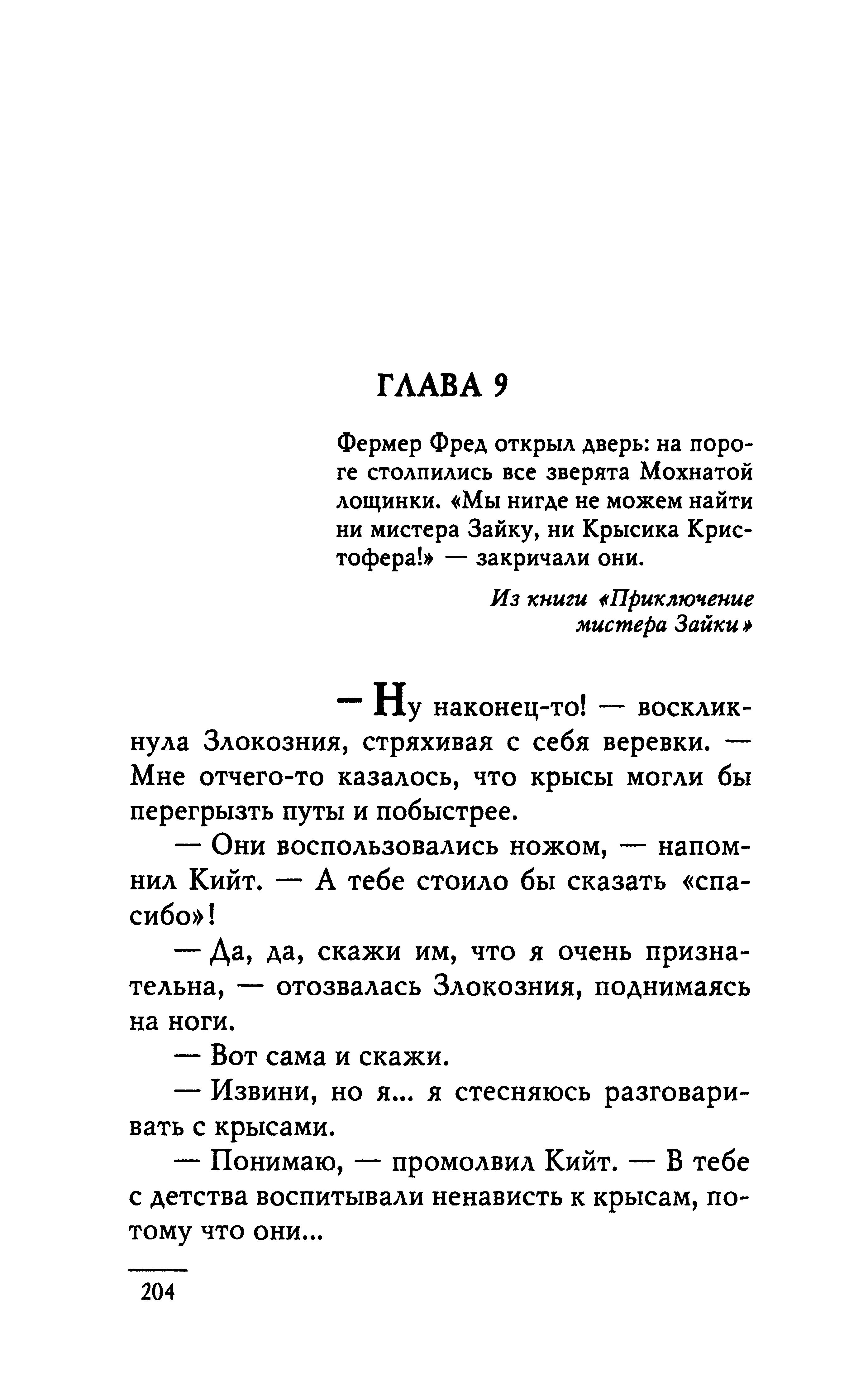 ГЛАВА 9

Фермер Фред открыл дверь: на пороге столпились все зверята Мохнатой лощинки. «Мы нигде не можем найти ни мистера Зайку, ни Крысика Кристофера!» — закричали они.

Из книги «Приключение мистера Зайки»

— Ну наконец-то! — воскликнула Злокозния, стряхивая с себя веревки. — Мне отчего-то казалось, что крысы могли бы перегрызть путы и побыстрее.

— Они воспользовались ножом, — напомнил Кийт. — А тебе стоило бы сказать «спасибо»!

— Да, да, скажи им, что я очень признательна, — отозвалась Злокозния, поднимаясь на ноги.

— Вот сама и скажи.

— Извини, но я... я стесняюсь разговаривать с крысами.

— Понимаю, — промолвил Кийт. — В тебе с детства воспитывали ненависть к крысам, потому что они...

204